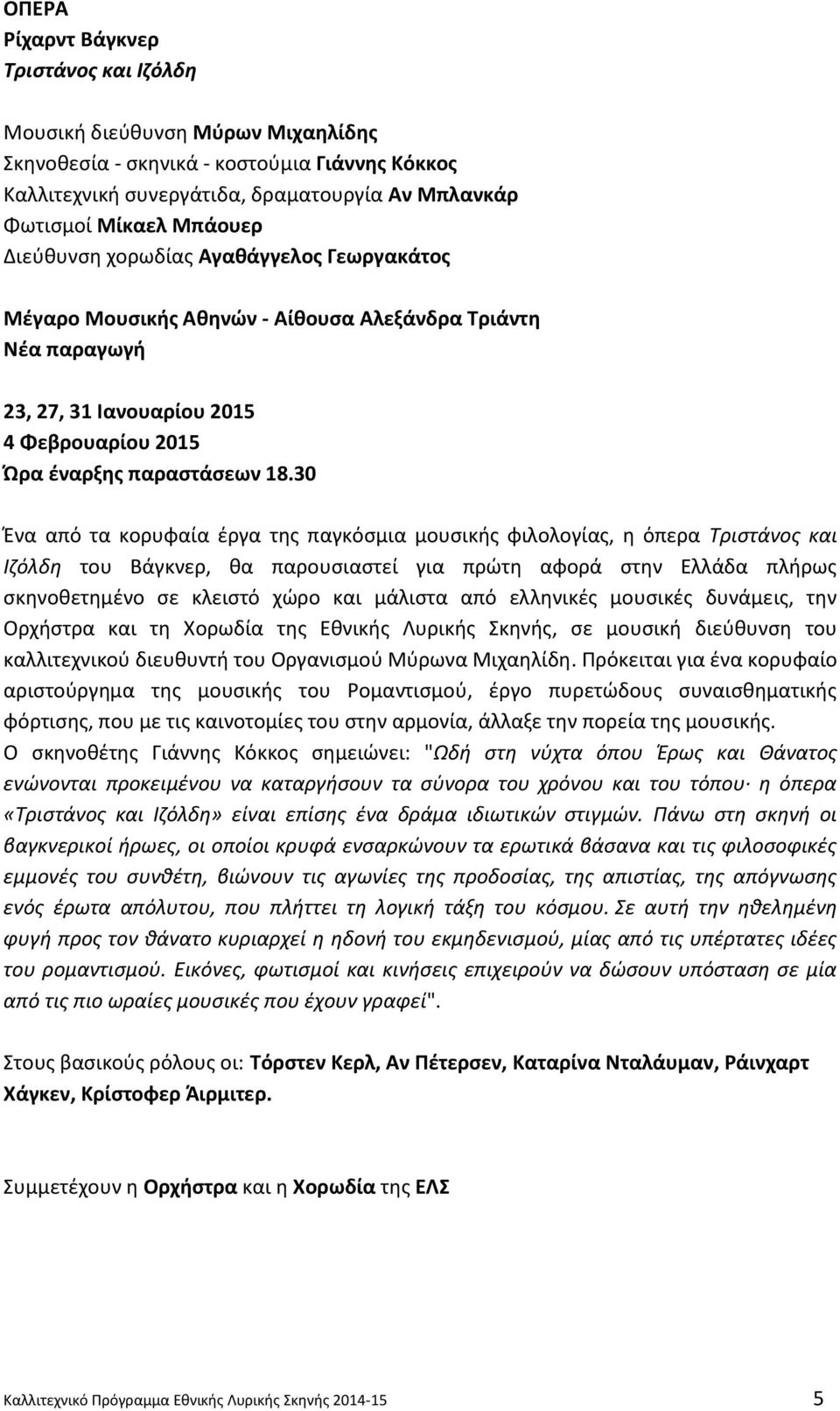 ΟΠΕΡΑ
Ρίχαρντ Βάγκνερ
Τριστάνος και Ιζόλδη

Μουσική διεύθυνση Μύρων Μιχαηλίδης
Σκηνοθεσία - σκηνικά - κοστούμια Γιάννης Κόκκος
Καλλιτεχνική συνεργάτιδα, δραματουργία Αν Μπλανκάρ
Φωτισμοί Μίκαελ Μπάουερ
Διεύθυνση χορωδίας Αγαθάγγελος Γεωργακάτος

Μέγαρο Μουσικής Αθηνών - Αίθουσα Αλεξάνδρα Τριάντη
Νέα παραγωγή

23, 27, 31 Ιανουαρίου 2015
4 Φεβρουαρίου 2015
Ώρα έναρξης παραστάσεων 18.30

Ένα από τα κορυφαία έργα της παγκόσμια μουσικής φιλολογίας, η όπερα Τριστάνος και Ιζόλδη του Βάγκνερ, θα παρουσιαστεί για πρώτη αφορά στην Ελλάδα πλήρως σκηνοθετημένο σε κλειστό χώρο και μάλιστα από ελληνικές μουσικές δυνάμεις, την Ορχήστρα και τη Χορωδία της Εθνικής Λυρικής Σκηνής, σε μουσική διεύθυνση του καλλιτεχνικού διευθυντή του Οργανισμού Μύρωνα Μιχαηλίδη. Πρόκειται για ένα κορυφαίο αριστούργημα της μουσικής του Ρομαντισμού, έργο πυρετώδους συναισθηματικής φόρτισης, που με τις καινοτομίες του στην αρμονία, άλλαξε την πορεία της μουσικής.
Ο σκηνοθέτης Γιάννης Κόκκος σημειώνει: "Ωδή στη νύχτα όπου Έρως και Θάνατος ενώνονται προκειμένου να καταργήσουν τα σύνορα του χρόνου και του τόπου· η όπερα «Τριστάνος και Ιζόλδη» είναι επίσης ένα δράμα ιδιωτικών στιγμών. Πάνω στη σκηνή οι βαγκνερικοί ήρωες, οι οποίοι κρυφά ενσαρκώνουν τα ερωτικά βάσανα και τις φιλοσοφικές εμμονές του συνθέτη, βιώνουν τις αγωνίες της προδοσίας, της απιστίας, της απόγνωσης ενός έρωτα απόλυτου, που πλήττει τη λογική τάξη του κόσμου. Σε αυτή την ηθελημένη φυγή προς τον θάνατο κυριαρχεί η ηδονή του εκμηδενισμού, μίας από τις υπέρτατες ιδέες του ρομαντισμού. Εικόνες, φωτισμοί και κινήσεις επιχειρούν να δώσουν υπόσταση σε μία από τις πιο ωραίες μουσικές που έχουν γραφεί".

Στους βασικούς ρόλους οι: Τόρστεν Κερλ, Αν Πέτερσεν, Καταρίνα Νταλάυμαν, Ράινχαρτ Χάγκεν, Κρίστοφερ Άιρμιτερ.

Συμμετέχουν η Ορχήστρα και η Χορωδία της ΕΛΣ

Καλλιτεχνικό Πρόγραμμα Εθνικής Λυρικής Σκηνής 2014-15 5